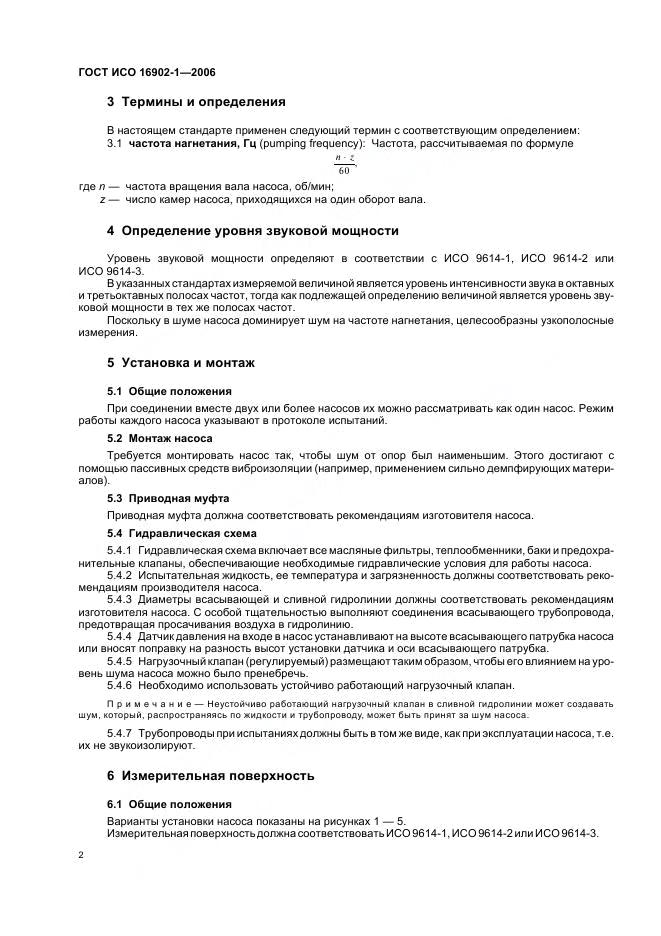 ГОСТ ИСО 16902-1—2006

3 Термины и определения

В настоящем стандарте применен следующий термин с соответствующим определением:
3.1 частота нагнетания, Гц (pumping frequency): Частота, рассчитываемая по формуле

$\frac{n \cdot z}{60}$,

где $n$ — частота вращения вала насоса, об/мин;
$z$ — число камер насоса, приходящихся на один оборот вала.

4 Определение уровня звуковой мощности

Уровень звуковой мощности определяют в соответствии с ИСО 9614-1, ИСО 9614-2 или ИСО 9614-3.
В указанных стандартах измеряемой величиной является уровень интенсивности звука в октавных и третьоктавных полосах частот, тогда как подлежащей определению величиной является уровень звуковой мощности в тех же полосах частот.
Поскольку в шуме насоса доминирует шум на частоте нагнетания, целесообразны узкополосные измерения.

5 Установка и монтаж

5.1 Общие положения

При соединении вместе двух или более насосов их можно рассматривать как один насос. Режим работы каждого насоса указывают в протоколе испытаний.

5.2 Монтаж насоса

Требуется монтировать насос так, чтобы шум от опор был наименьшим. Этого достигают с помощью пассивных средств виброизоляции (например, применением сильно демпфирующих материалов).

5.3 Приводная муфта

Приводная муфта должна соответствовать рекомендациям изготовителя насоса.

5.4 Гидравлическая схема

5.4.1 Гидравлическая схема включает все масляные фильтры, теплообменники, баки и предохранительные клапаны, обеспечивающие необходимые гидравлические условия для работы насоса.
5.4.2 Испытательная жидкость, ее температура и загрязненность должны соответствовать рекомендациям производителя насоса.
5.4.3 Диаметры всасывающей и сливной гидролинии должны соответствовать рекомендациям изготовителя насоса. С особой тщательностью выполняют соединения всасывающего трубопровода, предотвращая просачивания воздуха в гидролинию.
5.4.4 Датчик давления на входе в насос устанавливают на высоте всасывающего патрубка насоса или вносят поправку на разность высот установки датчика и оси всасывающего патрубка.
5.4.5 Нагрузочный клапан (регулируемый) размещают таким образом, чтобы его влиянием на уровень шума насоса можно было пренебречь.
5.4.6 Необходимо использовать устойчиво работающий нагрузочный клапан.

Примечание — Неустойчиво работающий нагрузочный клапан в сливной гидролинии может создавать шум, который, распространяясь по жидкости и трубопроводу, может быть принят за шум насоса.

5.4.7 Трубопроводы при испытаниях должны быть в том же виде, как при эксплуатации насоса, т.е. их не звукоизолируют.

6 Измерительная поверхность

6.1 Общие положения

Варианты установки насоса показаны на рисунках 1 — 5.
Измерительная поверхность должна соответствовать ИСО 9614-1, ИСО 9614-2 или ИСО 9614-3.

2